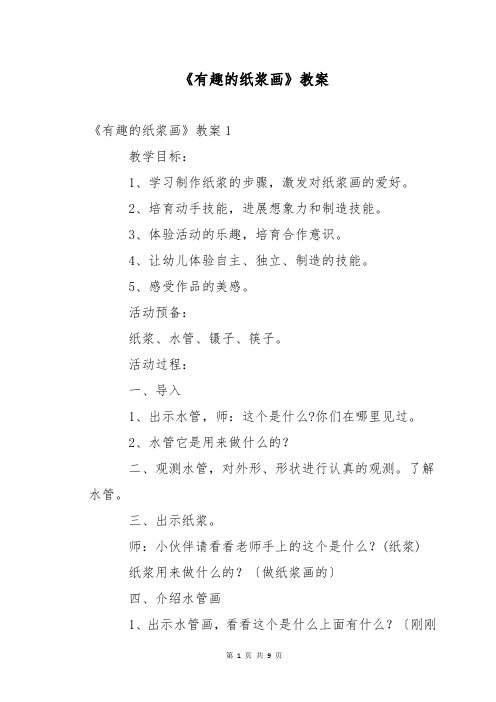 《有趣的纸浆画》教案

《有趣的纸浆画》教案 1

教学目标：

1、学习制作纸浆的步骤，激发对纸浆画的爱好。

2、培育动手技能，进展想象力和制造技能。

3、体验活动的乐趣，培育合作意识。

4、让幼儿体验自主、独立、制造的技能。

5、感受作品的美感。

活动预备：

纸浆、水管、镊子、筷子。

活动过程：

一、导入

1、出示水管，师：这个是什么?你们在哪里见过。

2、水管它是用来做什么的?

二、观测水管，对外形、形状进行认真的观测。了解水管。

三、出示纸浆。

师：小伙伴请看看老师手上的这个是什么？(纸浆)

纸浆用来做什么的？〔做纸浆画的〕

四、介绍水管画

1、出示水管画，看看这个是什么上面有什么？〔刚刚

第 1 页 共 9 页